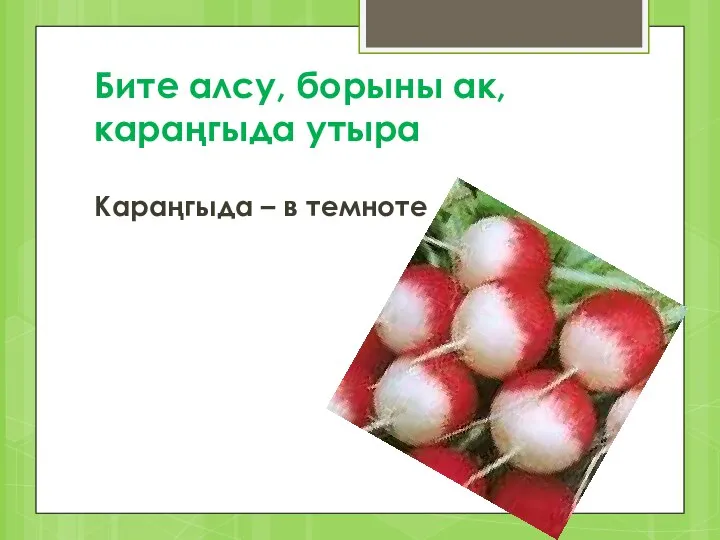 Бите алсу, борыны ак, караңгыда утыра

Караңгыда – в темноте